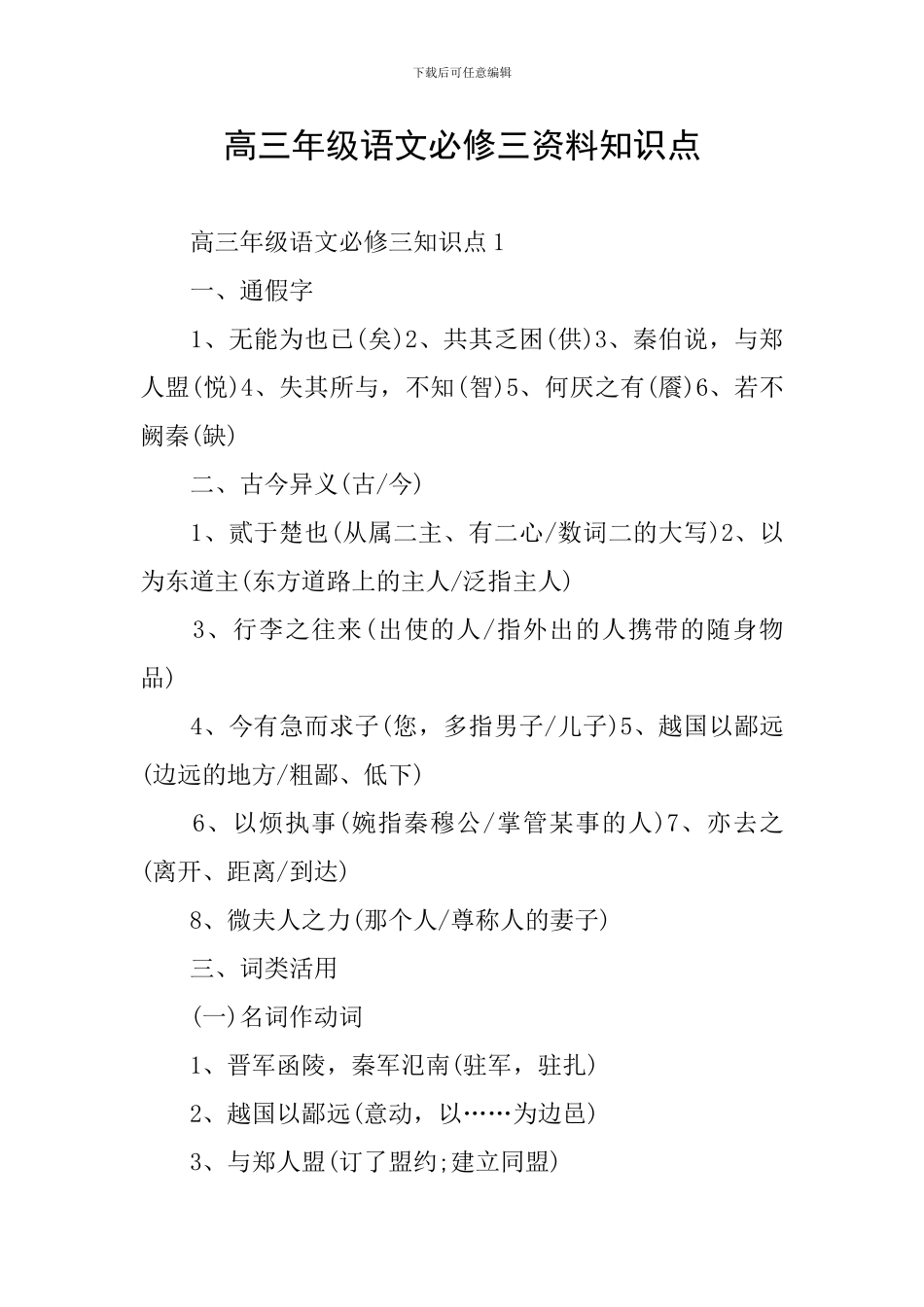 下载后可任意编辑

高三年级语文必修三资料知识点

高三年级语文必修三知识点1

一、通假字

1、无能为也已(矣)2、共其乏困(供)3、秦伯说，与郑人盟(悦)4、失其所与，不知(智)5、何厌之有(餍)6、若不阙秦(缺)

二、古今异义(古/今)

1、贰于楚也(从属二主、有二心/数词二的大写)2、以为东道主(东方道路上的主人/泛指主人)

3、行李之往来(出使的人/指外出的人携带的随身物品)

4、今有急而求子(您，多指男子/儿子)5、越国以鄙远(边远的地方/粗鄙、低下)

6、以烦执事(婉指秦穆公/掌管某事的人)7、亦去之(离开、距离/到达)

8、微夫人之力(那个人/尊称人的妻子)

三、词类活用

(一)名词作动词

1、晋军函陵，秦军氾南(驻军，驻扎)

2、越国以鄙远(意动，以……为边邑)

3、与郑人盟(订了盟约;建立同盟)